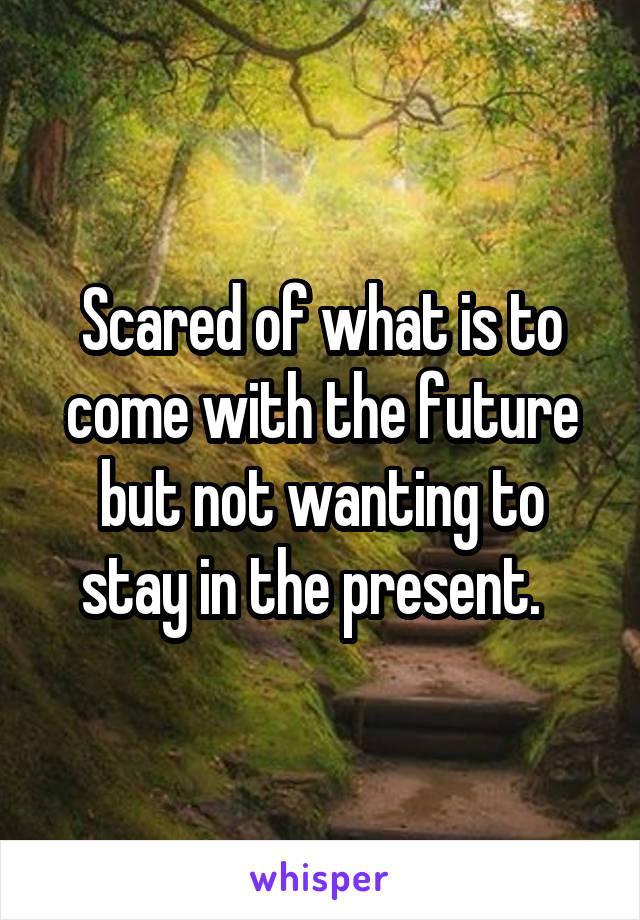 Scared of what is to come with the future but not wanting to stay in the present.

whisper